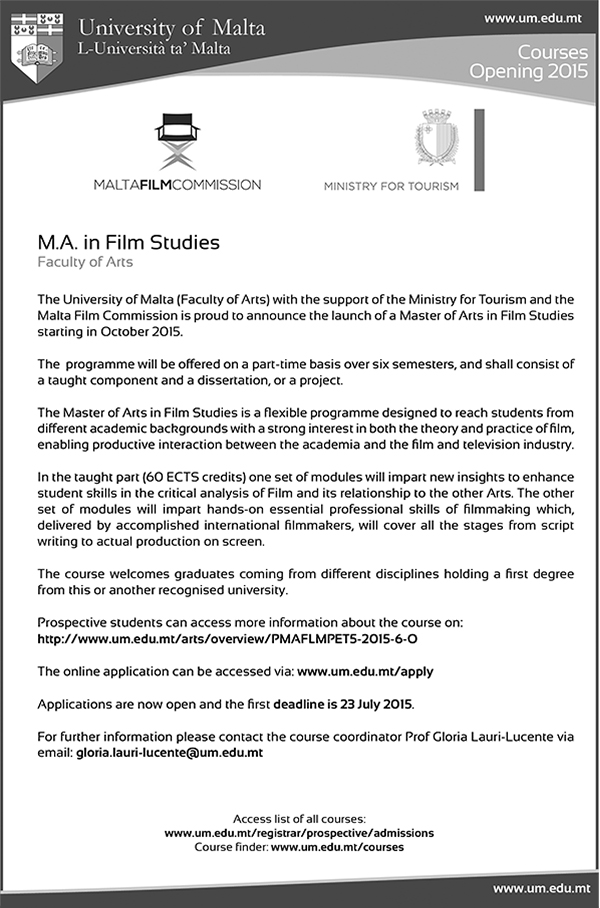 University of Malta
L-Università ta' Malta

www.um.edu.mt

Courses
Opening 2015

MALTAFILMCOMMISSION

MINISTRY FOR TOURISM

M.A. in Film Studies
Faculty of Arts

The University of Malta (Faculty of Arts) with the support of the Ministry for Tourism and the Malta Film Commission is proud to announce the launch of a Master of Arts in Film Studies starting in October 2015.

The programme will be offered on a part-time basis over six semesters, and shall consist of a taught component and a dissertation, or a project.

The Master of Arts in Film Studies is a flexible programme designed to reach students from different academic backgrounds with a strong interest in both the theory and practice of film, enabling productive interaction between the academia and the film and television industry.

In the taught part (60 ECTS credits) one set of modules will impart new insights to enhance student skills in the critical analysis of Film and its relationship to the other Arts. The other set of modules will impart hands-on essential professional skills of filmmaking which, delivered by accomplished international filmmakers, will cover all the stages from script writing to actual production on screen.

The course welcomes graduates coming from different disciplines holding a first degree from this or another recognised university.

Prospective students can access more information about the course on:
http://www.um.edu.mt/arts/overview/PMAFLMPET5-2015-6-O

The online application can be accessed via: www.um.edu.mt/apply

Applications are now open and the first deadline is 23 July 2015.

For further information please contact the course coordinator Prof Gloria Lauri-Lucente via email: gloria.lauri-lucente@um.edu.mt

Access list of all courses:
www.um.edu.mt/registrar/prospective/admissions
Course finder: www.um.edu.mt/courses

www.um.edu.mt